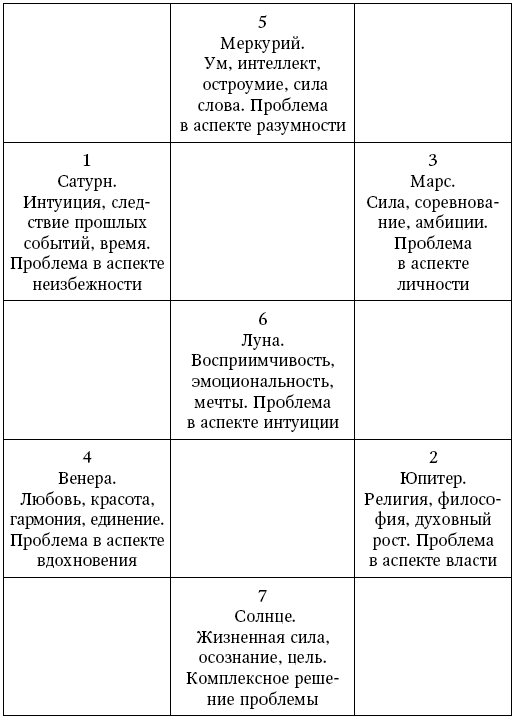 |  |  |  |
|---|---|---|
|  | 5 Меркурий. Ум, интеллект, остроумие, сила слова. Проблема в аспекте разумности |  |
| 1 Сатурн. Интуиция, следствие прошлых событий, время. Проблема в аспекте неизбежности |  | 3 Марс. Сила, соревнование, амбиции. Проблема в аспекте личности |
|  | 6 Луна. Восприимчивость, эмоциональность, мечты. Проблема в аспекте интуиции |  |
| 4 Венера. Любовь, красота, гармония, единение. Проблема в аспекте вдохновения |  | 2 Юпитер. Религия, философия, духовный рост. Проблема в аспекте власти |
|  | 7 Солнце. Жизненная сила, осознание, цель. Комплексное решение проблемы |  |